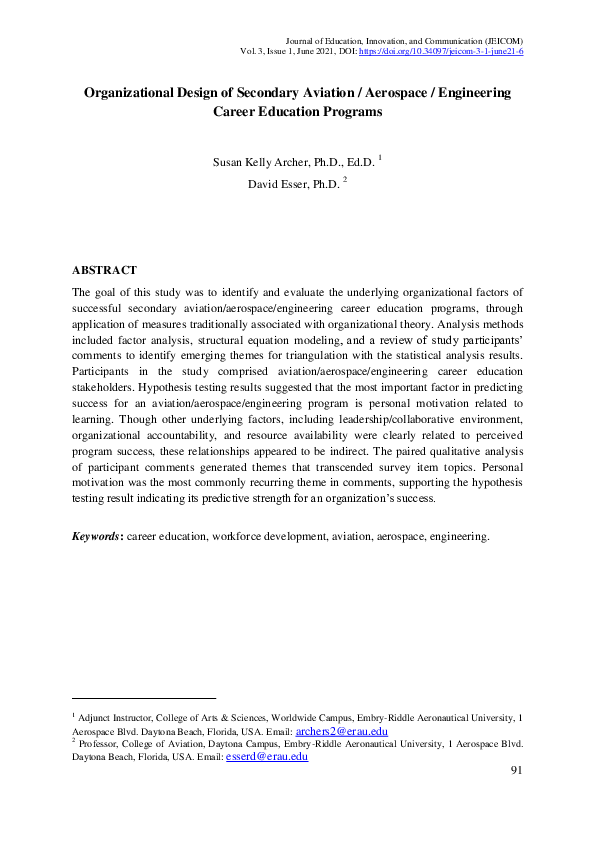 Journal of Education, Innovation, and Communication (JEICOM)
Vol. 3, Issue 1, June 2021, DOI: https://doi.org/10.34097/jeicom-3-1-june21-6

Organizational Design of Secondary Aviation / Aerospace / Engineering Career Education Programs

Susan Kelly Archer, Ph.D., Ed.D. $^1$
David Esser, Ph.D. $^2$

ABSTRACT

The goal of this study was to identify and evaluate the underlying organizational factors of successful secondary aviation/aerospace/engineering career education programs, through application of measures traditionally associated with organizational theory. Analysis methods included factor analysis, structural equation modeling, and a review of study participants' comments to identify emerging themes for triangulation with the statistical analysis results. Participants in the study comprised aviation/aerospace/engineering career education stakeholders. Hypothesis testing results suggested that the most important factor in predicting success for an aviation/aerospace/engineering program is personal motivation related to learning. Though other underlying factors, including leadership/collaborative environment, organizational accountability, and resource availability were clearly related to perceived program success, these relationships appeared to be indirect. The paired qualitative analysis of participant comments generated themes that transcended survey item topics. Personal motivation was the most commonly recurring theme in comments, supporting the hypothesis testing result indicating its predictive strength for an organization's success.

Keywords: career education, workforce development, aviation, aerospace, engineering.

$^1$ Adjunct Instructor, College of Arts & Sciences, Worldwide Campus, Embry-Riddle Aeronautical University, 1 Aerospace Blvd. Daytona Beach, Florida, USA. Email: archers2@erau.edu
$^2$ Professor, College of Aviation, Daytona Campus, Embry-Riddle Aeronautical University, 1 Aerospace Blvd. Daytona Beach, Florida, USA. Email: esserd@erau.edu

91